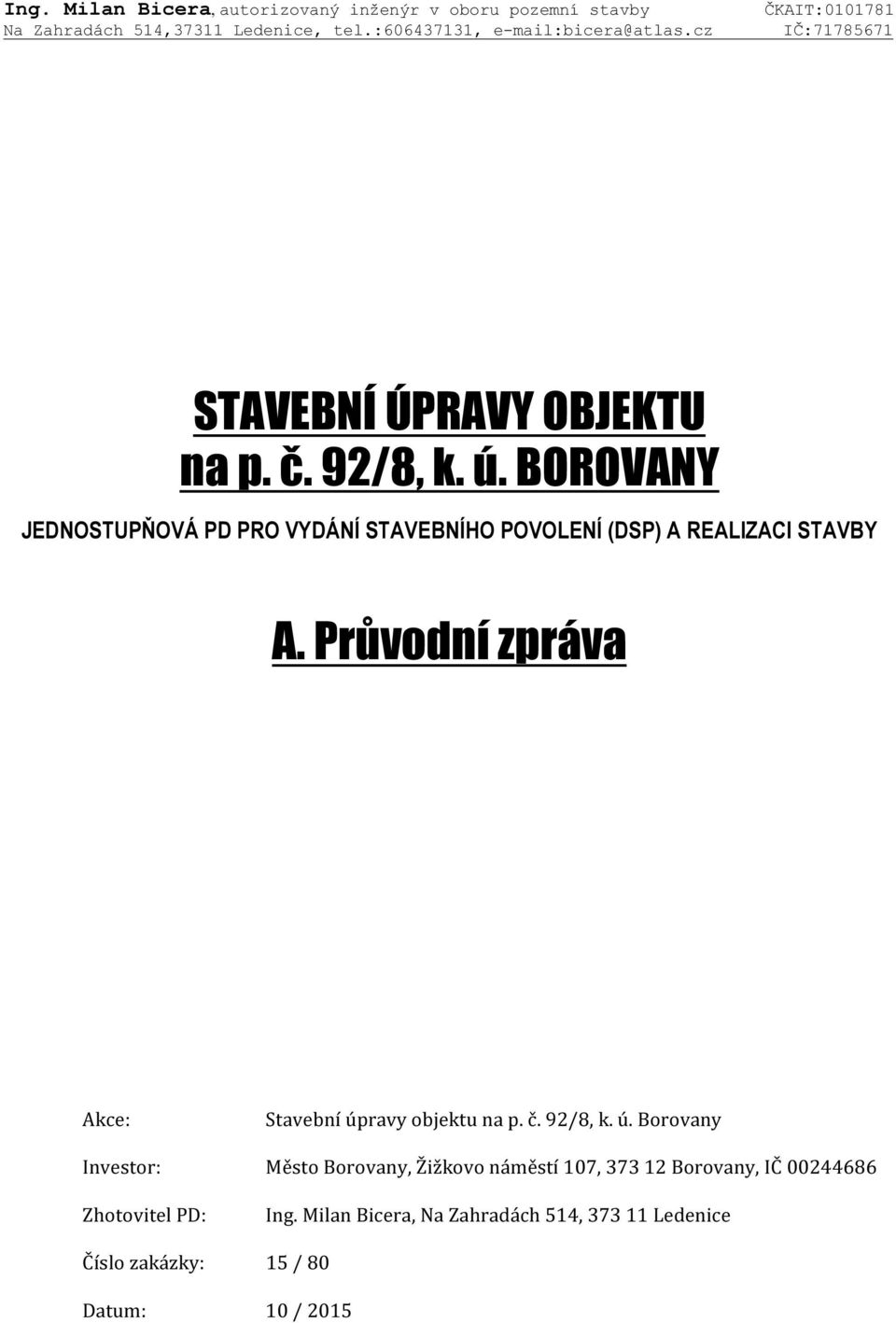 Ing. Milan Bicera, autorizovaný inženýr v oboru pozemní stavby ČKAIT:0101781
Na Zahradách 514,37311 Ledenice, tel.:606437131, e-mail:bicera@atlas.cz IČ:71785671

STAVEBNÍ ÚPRAVY OBJEKTU
na p. č. 92/8, k. ú. BOROVANY

JEDNOSTUPŇOVÁ PD PRO VYDÁNÍ STAVEBNÍHO POVOLENÍ (DSP) A REALIZACI STAVBY

A. Průvodní zpráva

Akce: Stavební úpravy objektu na p. č. 92/8, k. ú. Borovany

Investor: Město Borovany, Žižkovo náměstí 107, 373 12 Borovany, IČ 00244686

Zhotovitel PD: Ing. Milan Bicera, Na Zahradách 514, 373 11 Ledenice

Číslo zakázky: 15 / 80

Datum: 10 / 2015